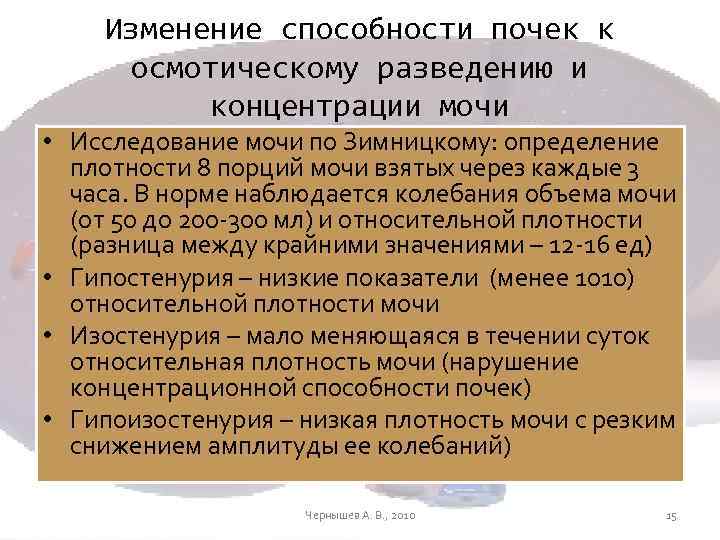 Изменение способности почек к осмотическому разведению и концентрации мочи

• Исследование мочи по Зимницкому: определение плотности 8 порций мочи взятых через каждые 3 часа. В норме наблюдается колебания объема мочи (от 50 до 200-300 мл) и относительной плотности (разница между крайними значениями – 12-16 ед)
• Гипостенурия – низкие показатели (менее 1010) относительной плотности мочи
• Изостенурия – мало меняющаяся в течении суток относительная плотность мочи (нарушение концентрационной способности почек)
• Гипоизостенурия – низкая плотность мочи с резким снижением амплитуды ее колебаний)

Чернышев А. В., 2010

15